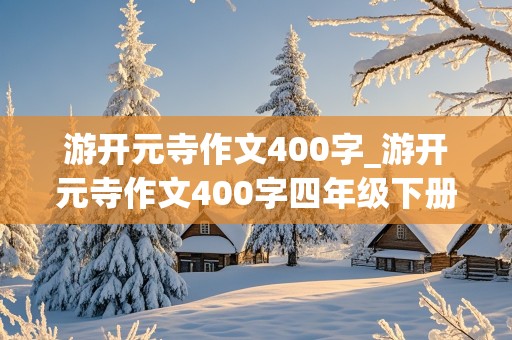 游开元寺作文400字_游开元寺作文400字四年级下册